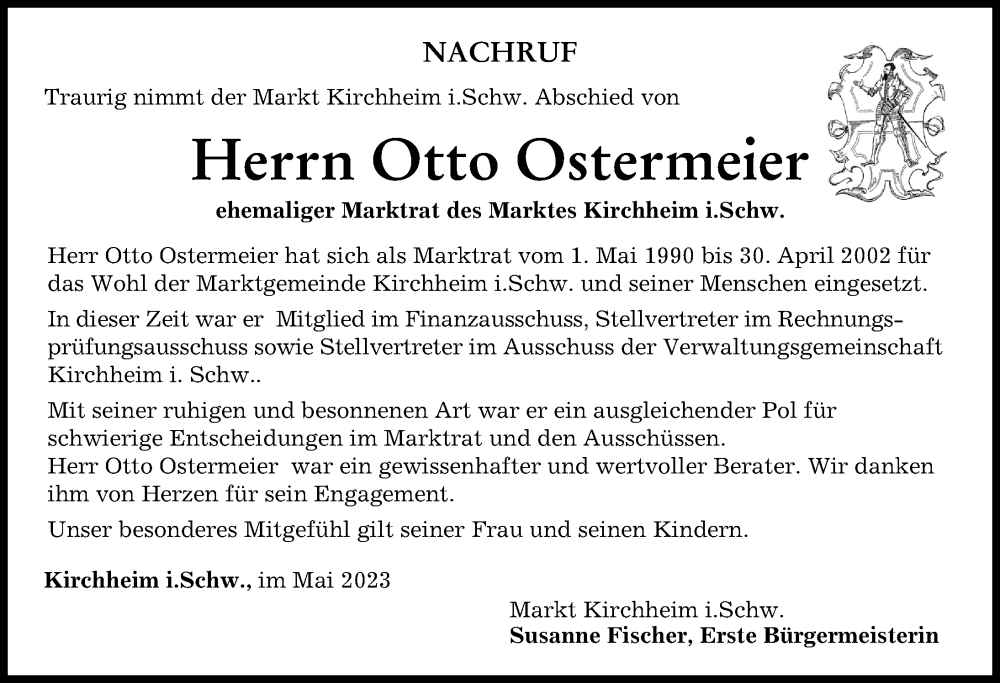 NACHRUF

Traurig nimmt der Markt Kirchheim i.Schw. Abschied von

Herrn Otto Ostermeier

ehemaliger Marktrat des Marktes Kirchheim i.Schw.

Herr Otto Ostermeier hat sich als Marktrat vom 1. Mai 1990 bis 30. April 2002 für das Wohl der Marktgemeinde Kirchheim i.Schw. und seiner Menschen eingesetzt.

In dieser Zeit war er Mitglied im Finanzausschuss, Stellvertreter im Rechnungsprüfungsausschuss sowie Stellvertreter im Ausschuss der Verwaltungsgemeinschaft Kirchheim i. Schw..

Mit seiner ruhigen und besonnenen Art war er ein ausgleichender Pol für schwierige Entscheidungen im Marktrat und den Ausschüssen.
Herr Otto Ostermeier war ein gewissenhafter und wertvoller Berater. Wir danken ihm von Herzen für sein Engagement.

Unser besonderes Mitgefühl gilt seiner Frau und seinen Kindern.

Kirchheim i.Schw., im Mai 2023

Markt Kirchheim i.Schw.
Susanne Fischer, Erste Bürgermeisterin